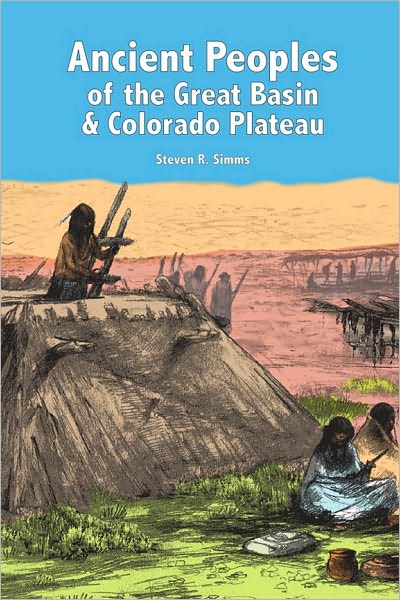 Ancient Peoples of the Great Basin & Colorado Plateau

Steven R. Simms